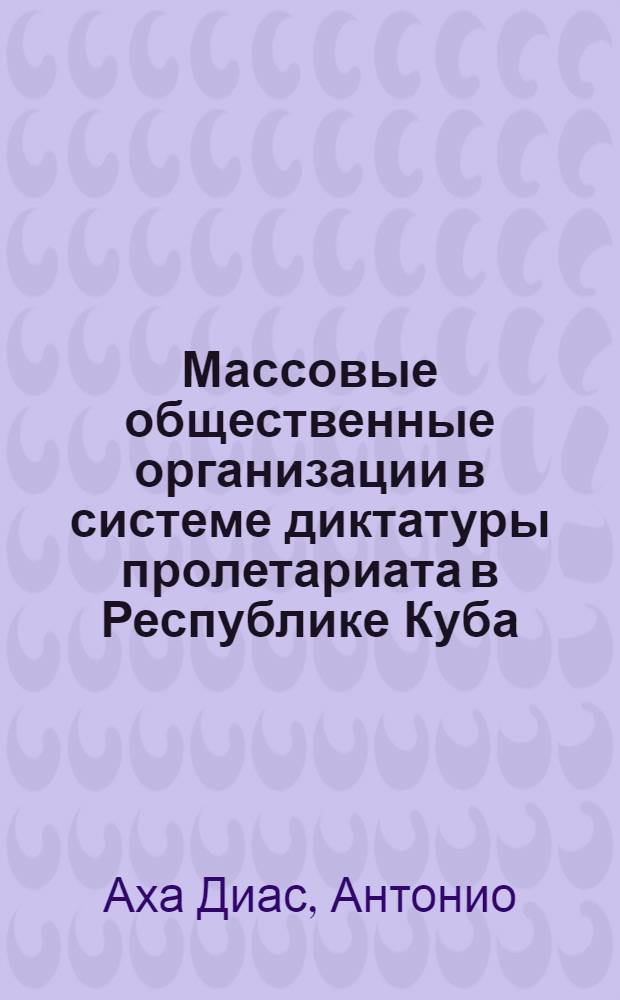 Массовые общественные организации в системе диктатуры пролетариата в Республике Куба

Аха Диас, Антонио